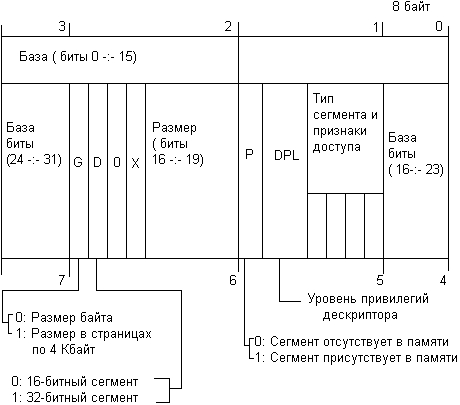 8 байт

3 2 1 0

База ( биты 0 -:- 15)

База биты (24 -:- 31)

G D 0 X

Размер ( биты 16 -:- 19)

P DPL

Тип сегмента и признаки доступа

База биты ( 16-:- 23)

7 6 5 4

Уровень привилегий дескриптора

0: Размер байта
1: Размер в страницах по 4 Кбайт

0: Сегмент отсутствует в памяти
1: Сегмент присутствует в памяти

0: 16-битный сегмент
1: 32-битный сегмент